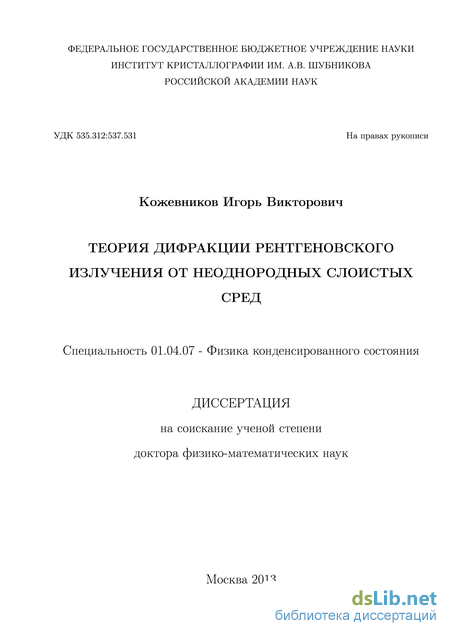 ФЕДЕРАЛЬНОЕ ГОСУДАРСТВЕННОЕ БЮДЖЕТНОЕ УЧРЕЖДЕНИЕ НАУКИ
ИНСТИТУТ КРИСТАЛЛОГРАФИИ ИМ. А.В. ШУБНИКОВА
РОССИЙСКОЙ АКАДЕМИИ НАУК

УДК 535.312:537.531

На правах рукописи

Кожевников Игорь Викторович

ТЕОРИЯ ДИФРАКЦИИ РЕНТГЕНОВСКОГО ИЗЛУЧЕНИЯ ОТ НЕОДНОРОДНЫХ СЛОИСТЫХ СРЕД

Специальность 01.04.07 - Физика конденсированного состояния

ДИССЕРТАЦИЯ
на соискание ученой степени
доктора физико-математических наук

Москва 2013

dsLib.net
библиотека диссертаций